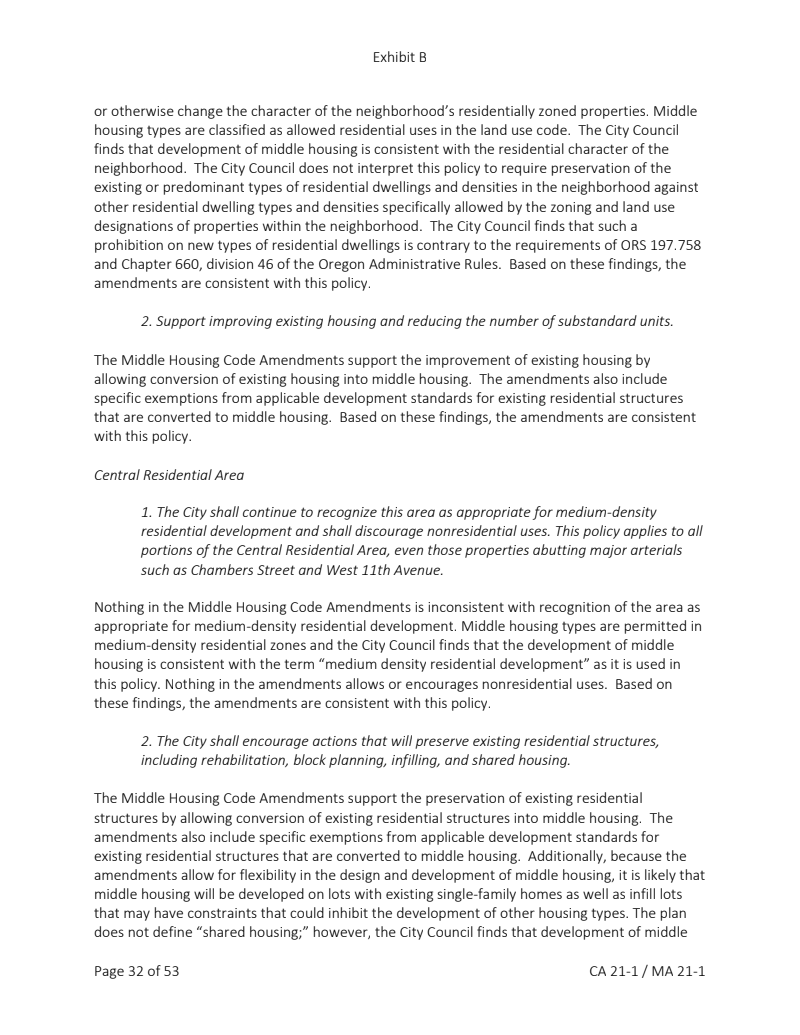 Exhibit B

or otherwise change the character of the neighborhood's residentially zoned properties. Middle housing types are classified as allowed residential uses in the land use code. The City Council finds that development of middle housing is consistent with the residential character of the neighborhood. The City Council does not interpret this policy to require preservation of the existing or predominant types of residential dwellings and densities in the neighborhood against other residential dwelling types and densities specifically allowed by the zoning and land use designations of properties within the neighborhood. The City Council finds that such a prohibition on new types of residential dwellings is contrary to the requirements of ORS 197.758 and Chapter 660, division 46 of the Oregon Administrative Rules. Based on these findings, the amendments are consistent with this policy.

2. Support improving existing housing and reducing the number of substandard units.

The Middle Housing Code Amendments support the improvement of existing housing by allowing conversion of existing housing into middle housing. The amendments also include specific exemptions from applicable development standards for existing residential structures that are converted to middle housing. Based on these findings, the amendments are consistent with this policy.

Central Residential Area

1. The City shall continue to recognize this area as appropriate for medium-density residential development and shall discourage nonresidential uses. This policy applies to all portions of the Central Residential Area, even those properties abutting major arterials such as Chambers Street and West 11th Avenue.

Nothing in the Middle Housing Code Amendments is inconsistent with recognition of the area as appropriate for medium-density residential development. Middle housing types are permitted in medium-density residential zones and the City Council finds that the development of middle housing is consistent with the term "medium density residential development" as it is used in this policy. Nothing in the amendments allows or encourages nonresidential uses. Based on these findings, the amendments are consistent with this policy.

2. The City shall encourage actions that will preserve existing residential structures, including rehabilitation, block planning, infilling, and shared housing.

The Middle Housing Code Amendments support the preservation of existing residential structures by allowing conversion of existing residential structures into middle housing. The amendments also include specific exemptions from applicable development standards for existing residential structures that are converted to middle housing. Additionally, because the amendments allow for flexibility in the design and development of middle housing, it is likely that middle housing will be developed on lots with existing single-family homes as well as infill lots that may have constraints that could inhibit the development of other housing types. The plan does not define "shared housing;" however, the City Council finds that development of middle

Page 32 of 53

CA 21-1 / MA 21-1